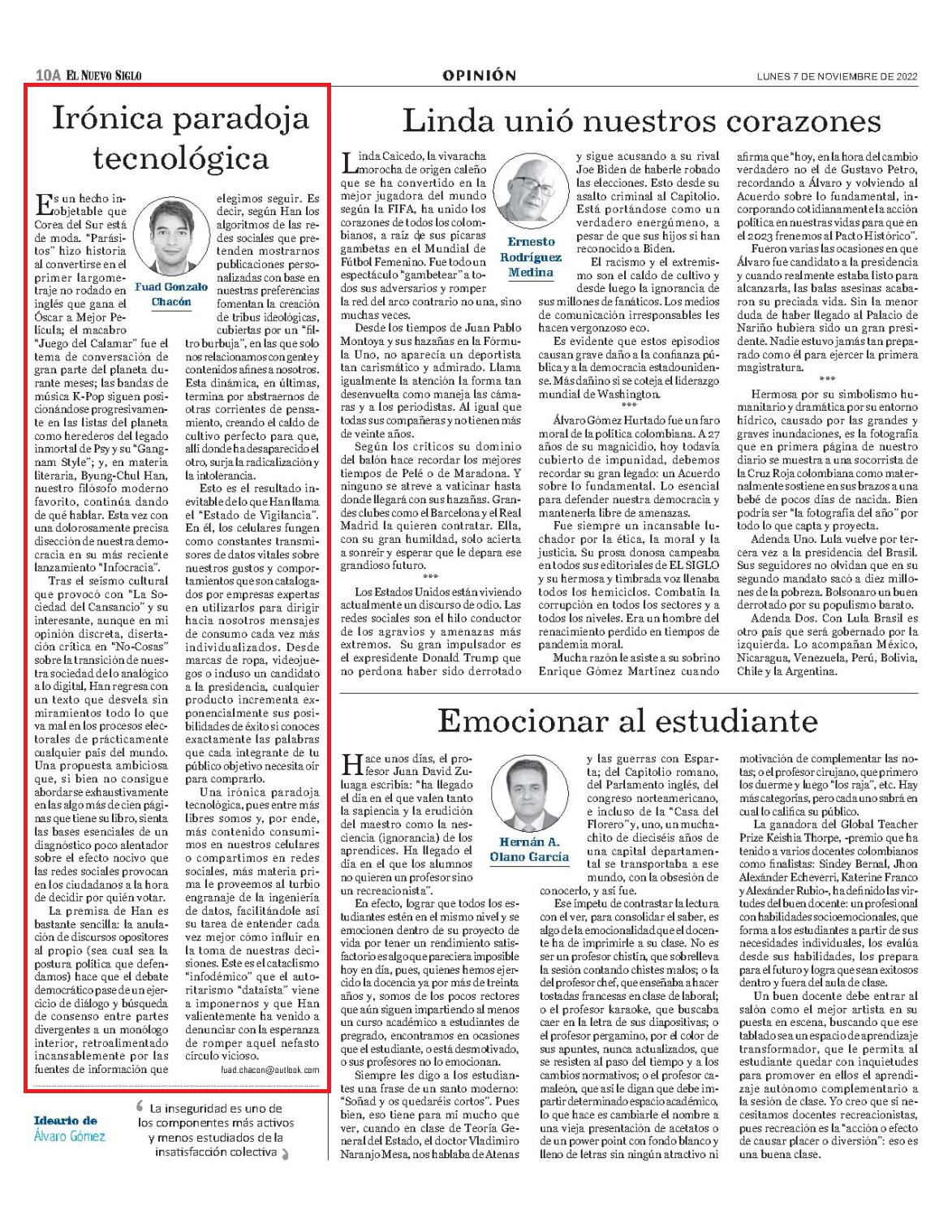 10A EL NUEVO SIGLO

OPINIÓN

LUNES 7 DE NOVIEMBRE DE 2022

Irónica paradoja tecnológica

Fuad Gonzalo Chacón

Es un hecho inobjetable que Corea del Sur está de moda. "Parásitos" hizo historia al convertirse en el primer largometraje no rodado en inglés que gana el Óscar a Mejor Película; el macabro "Juego del Calamar" fue el tema de conversación de gran parte del planeta durante meses; las bandas de música K-Pop siguen posicionándose progresivamente en las listas del planeta como herederos del legado inmortal de Psy y su "Gangnam Style"; y, en materia literaria, Byung-Chul Han, nuestro filósofo moderno favorito, continúa dando de qué hablar. Esta vez con una dolorosamente precisa disección de nuestra democracia en su más reciente lanzamiento "Infocracia".

Tras el seísmo cultural que provocó con "La Sociedad del Cansancio" y su interesante, aunque en mi opinión discreta, disertación crítica en "No-Cosas" sobre la transición de nuestra sociedad de lo analógico a lo digital, Han regresa con un texto que desvela sin miramientos todo lo que va mal en los procesos electorales de prácticamente cualquier país del mundo. Una propuesta ambiciosa que, si bien no consigue abordarse exhaustivamente en las algo más de cien páginas que tiene su libro, sienta las bases esenciales de un diagnóstico poco alentador sobre el efecto nocivo que las redes sociales provocan en los ciudadanos a la hora de decidir por quién votar.

La premisa de Han es bastante sencilla: la anulación de discursos opositores al propio (sea cual sea la postura política que defendamos) hace que el debate democrático pase de un ejercicio de diálogo y búsqueda de consenso entre partes divergentes a un monólogo interior, retroalimentado incansablemente por las fuentes de información que elegimos seguir. Es decir, según Han los algoritmos de las redes sociales que pretenden mostrarnos publicaciones personalizadas con base en nuestras preferencias fomentan la creación de tribus ideológicas, cubiertas por un "filtro burbuja", en las que solo nos relacionamos con gente y contenidos afines a nosotros. Esta dinámica, en últimas, termina por abstraernos de otras corrientes de pensamiento, creando el caldo de cultivo perfecto para que, allí donde ha desaparecido el otro, surja la radicalización y la intolerancia.

Esto es el resultado inevitable de lo que Han llama el "Estado de Vigilancia". En él, los celulares fungen como constantes transmisores de datos vitales sobre nuestros gustos y comportamientos que son catalogados por empresas expertas en utilizarlos para dirigir hacia nosotros mensajes de consumo cada vez más individualizados. Desde marcas de ropa, videojuegos o incluso un candidato a la presidencia, cualquier producto incrementa exponencialmente sus posibilidades de éxito si conoces exactamente las palabras que cada integrante de tu público objetivo necesita oír para comprarlo.

Una irónica paradoja tecnológica, pues entre más libres somos y, por ende, más contenido consumimos en nuestros celulares o compartimos en redes sociales, más materia prima le proveemos al turbio engranaje de la ingeniería de datos, facilitándole así su tarea de entender cada vez mejor cómo influir en la toma de nuestras decisiones. Este es el cataclismo "infodémico" que el autoritarismo "dataísta" viene a imponernos y que Han valientemente ha venido a denunciar con la esperanza de romper aquel nefasto círculo vicioso.

fuad.chacon@outlook.com

Ideario de Álvaro Gómez

La inseguridad es uno de los componentes más activos y menos estudiados de la insatisfacción colectiva

Linda unió nuestros corazones

Ernesto Rodríguez Medina

Linda Caicedo, la vivaracha morocha de origen caleño que se ha convertido en la mejor jugadora del mundo según la FIFA, ha unido los corazones de todos los colombianos, a raíz de sus pícaras gambetas en el Mundial de Fútbol Femenino. Fue todo un espectáculo "gambetear" a todos sus adversarios y romper la red del arco contrario no una, sino muchas veces.

Desde los tiempos de Juan Pablo Montoya y sus hazañas en la Fórmula Uno, no aparecía un deportista tan carismático y admirado. Llama igualmente la atención la forma tan desenvuelta como maneja las cámaras y a los periodistas. Al igual que todas sus compañeras y no tienen más de veinte años.

Según los críticos su dominio del balón hace recordar los mejores tiempos de Pelé o de Maradona. Y ninguno se atreve a vaticinar hasta donde llegará con sus hazañas. Grandes clubes como el Barcelona y el Real Madrid la quieren contratar. Ella, con su gran humildad, solo acierta a sonreír y esperar que le depara ese grandioso futuro.

***

Los Estados Unidos están viviendo actualmente un discurso de odio. Las redes sociales son el hilo conductor de los agravios y amenazas más extremos. Su gran impulsador es el expresidente Donald Trump que no perdona haber sido derrotado y sigue acusando a su rival Joe Biden de haberle robado las elecciones. Esto desde su asalto criminal al Capitolio. Está portándose como un verdadero energúmeno, a pesar de que sus hijos si han reconocido a Biden.

El racismo y el extremismo son el caldo de cultivo y desde luego la ignorancia de sus millones de fanáticos. Los medios de comunicación irresponsables les hacen vergonzoso eco.

Es evidente que estos episodios causan grave daño a la confianza pública y a la democracia estadounidense. Más dañino si se coteja el liderazgo mundial de Washington.

***

Álvaro Gómez Hurtado fue un faro moral de la política colombiana. A 27 años de su magnicidio, hoy todavía cubierto de impunidad, debemos recordar su gran legado: un Acuerdo sobre lo fundamental. Lo esencial para defender nuestra democracia y mantenerla libre de amenazas.

Fue siempre un incansable luchador por la ética, la moral y la justicia. Su prosa donosa campeaba en todos sus editoriales de EL SIGLO y su hermosa y timbrada voz llenaba todos los hemiciclos. Combatía la corrupción en todos los sectores y a todos los niveles. Era un hombre del renacimiento perdido en tiempos de pandemia moral.

Mucha razón le asiste a su sobrino Enrique Gómez Martínez cuando afirma que "hoy, en la hora del cambio verdadero no el de Gustavo Petro, recordando a Álvaro y volviendo al Acuerdo sobre lo fundamental, incorporando cotidianamente la acción política en nuestras vidas para que en el 2023 frenemos al Pacto Histórico".

Fueron varias las ocasiones en que Álvaro fue candidato a la presidencia y cuando realmente estaba listo para alcanzarla, las balas asesinas acabaron su preciada vida. Sin la menor duda de haber llegado al Palacio de Nariño hubiera sido un gran presidente. Nadie estuvo jamás tan preparado como él para ejercer la primera magistratura.

***

Hermosa por su simbolismo humanitario y dramática por su entorno hídrico, causado por las grandes y graves inundaciones, es la fotografía que en primera página de nuestro diario se muestra a una socorrista de la Cruz Roja colombiana como maternalmente sostiene en sus brazos a una bebé de pocos días de nacida. Bien podría ser "la fotografía del año" por todo lo que capta y proyecta.

Adenda Uno. Lula vuelve por tercera vez a la presidencia del Brasil. Sus seguidores no olvidan que en su segundo mandato sacó a diez millones de la pobreza. Bolsonaro un buen derrotado por su populismo barato.

Adenda Dos. Con Lula Brasil es otro país que será gobernado por la izquierda. Lo acompañan México, Nicaragua, Venezuela, Perú, Bolivia, Chile y la Argentina.

Emocionar al estudiante

Hernán A. Olano García

Hace unos días, el profesor Juan David Zuluaga escribía: "ha llegado el día en el que valen tanto la sapiencia y la erudición del maestro como la nesciencia (ignorancia) de los aprendices. Ha llegado el día en el que los alumnos no quieren un profesor sino un recreacionista".

En efecto, lograr que todos los estudiantes estén en el mismo nivel y se emocionen dentro de su proyecto de vida por tener un rendimiento satisfactorio es algo que pareciera imposible hoy en día, pues, quienes hemos ejercido la docencia ya por más de treinta años y, somos de los pocos rectores que aún siguen impartiendo al menos un curso académico a estudiantes de pregrado, encontramos en ocasiones que el estudiante, o está desmotivado, o sus profesores no lo emocionan.

Siempre les digo a los estudiantes una frase de un santo moderno: "Soñad y os quedaréis cortos". Pues bien, eso tiene para mí mucho que ver, cuando en clase de Teoría General del Estado, el doctor Vladimiro Naranjo Mesa, nos hablaba de Atenas y las guerras con Esparta; del Capitolio romano, del Parlamento inglés, del congreso norteamericano, e incluso de la "Casa del Florero" y, uno, un muchachito de dieciséis años de una capital departamental se transportaba a ese mundo, con la obsesión de conocerlo, y así fue.

Ese ímpetu de contrastar la lectura con el ver, para consolidar el saber, es algo de la emocionalidad que el docente ha de imprimirle a su clase. No es ser un profesor chistín, que sobrelleva la sesión contando chistes malos; o la del profesor chef, que enseñaba a hacer tostadas francesas en clase de laboral; o el profesor karaoke, que buscaba caer en la letra de sus diapositivas; o el profesor pergamino, por el color de sus apuntes, nunca actualizados, que se resisten al paso del tiempo y a los cambios normativos; o el profesor camaleón, que así le digan que debe impartir determinado espacio académico, lo que hace es cambiarle el nombre a una vieja presentación de acetatos o de un power point con fondo blanco y lleno de letras sin ningún atractivo ni motivación de complementar las notas; o el profesor cirujano, que primero los duerme y luego "los raja", etc. Hay más categorías, pero cada uno sabrá en cual lo califica su público.

La ganadora del Global Teacher Prize Keishia Thorpe, -premio que ha tenido a varios docentes colombianos como finalistas: Sindey Bernal, Jhon Alexánder Echeverri, Katerine Franco y Alexánder Rubio-, ha definido las virtudes del buen docente: un profesional con habilidades socioemocionales, que forma a los estudiantes a partir de sus necesidades individuales, los evalúa desde sus habilidades, los prepara para el futuro y logra que sean exitosos dentro y fuera del aula de clase.

Un buen docente debe entrar al salón como el mejor artista en su puesta en escena, buscando que ese tablado sea un espacio de aprendizaje transformador, que le permita al estudiante quedar con inquietudes para promover en ellos el aprendizaje autónomo complementario a la sesión de clase. Yo creo que sí necesitamos docentes recreacionistas, pues recreación es la "acción o efecto de causar placer o diversión": eso es una buena clase.